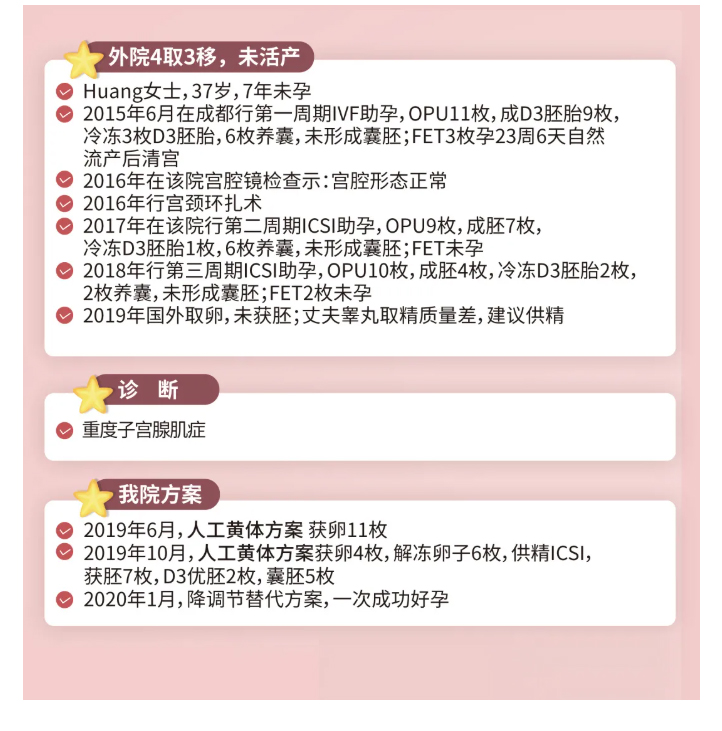 外院4取3移，未活产

Huang女士，37岁，7年未孕
2015年6月在成都行第一周期IVF助孕，OPU11枚，成D3胚胎9枚，冷冻3枚D3胚胎，6枚养囊，未形成囊胚；FET3枚孕23周6天自然流产后清宫
2016年在该院宫腔镜检查示：宫腔形态正常
2016年行宫颈环扎术
2017年在该院行第二周期ICSI助孕，OPU9枚，成胚7枚，冷冻D3胚胎1枚，6枚养囊，未形成囊胚；FET未孕
2018年行第三周期ICSI助孕，OPU10枚，成胚4枚，冷冻D3胚胎2枚，2枚养囊，未形成囊胚；FET2枚未孕
2019年国外取卵，未获胚；丈夫睾丸取精质量差，建议供精

诊 断

重度子宫腺肌症

我院方案

2019年6月，人工黄体方案 获卵11枚
2019年10月，人工黄体方案获卵4枚，解冻卵子6枚，供精ICSI，获胚7枚，D3优胚2枚，囊胚5枚
2020年1月，降调节替代方案，一次成功好孕